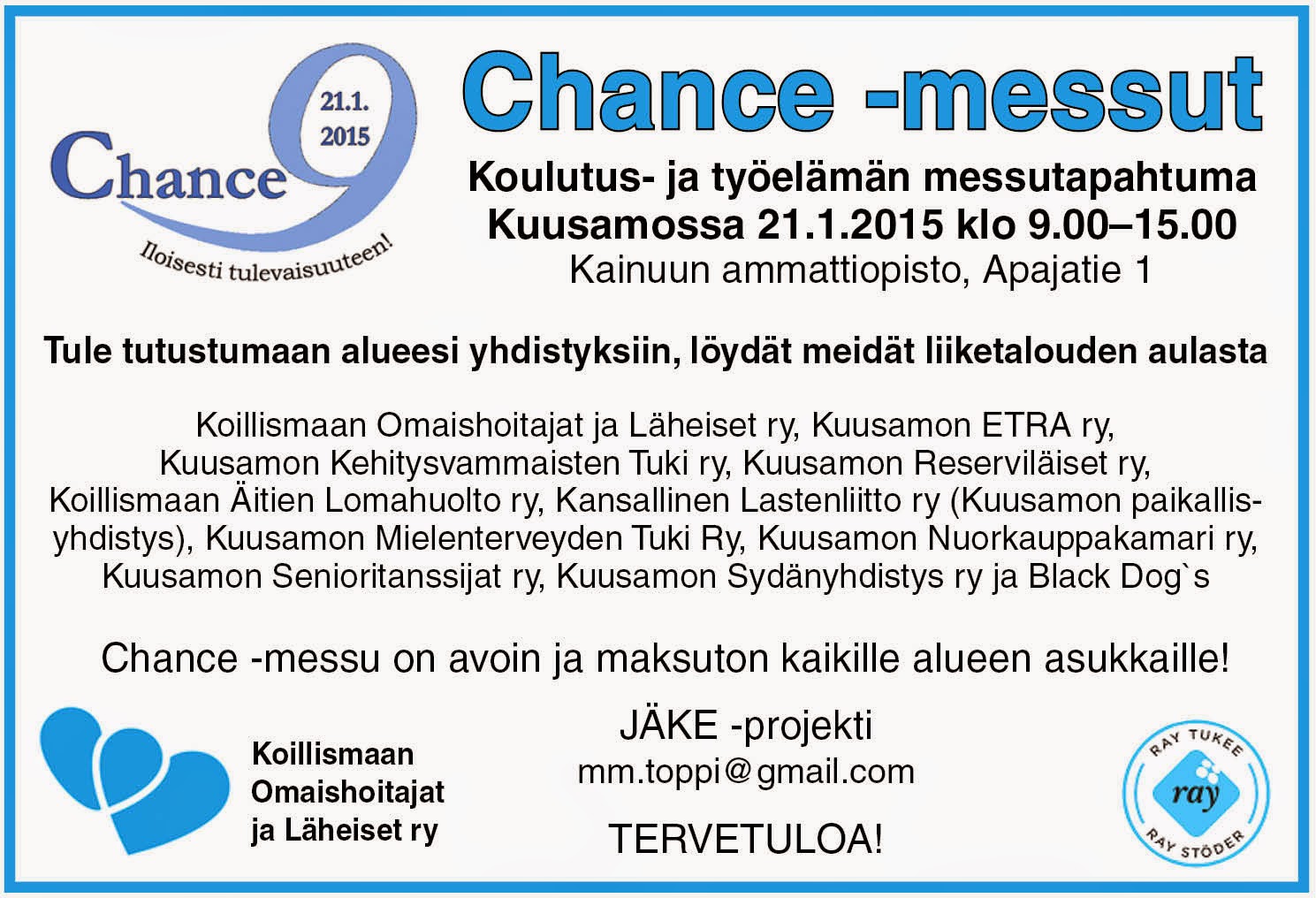 21.1.
2015
Chance 9
Iloisesti tulevaisuuteen!

Chance -messut

Koulutus- ja työelämän messutapahtuma
Kuusamossa 21.1.2015 klo 9.00–15.00
Kainuun ammattiopisto, Apajatie 1

Tule tutustumaan alueesi yhdistyksiin, löydät meidät liiketalouden aulasta

Koillismaan Omaishoitajat ja Läheiset ry, Kuusamon ETRA ry, Kuusamon Kehitysvammaisten Tuki ry, Kuusamon Reserviläiset ry, Koillismaan Äitien Lomahuolto ry, Kansallinen Lastenliitto ry (Kuusamon paikallisyhdistys), Kuusamon Mielenterveyden Tuki Ry, Kuusamon Nuorkauppakamari ry, Kuusamon Senioritanssijat ry, Kuusamon Sydänyhdistys ry ja Black Dog`s

Chance -messu on avoin ja maksuton kaikille alueen asukkaille!

Koillismaan
Omaishoitajat
ja Läheiset ry

JÄKE -projekti
mm.toppi@gmail.com

TERVETULOA!

RAY TUKEE
ray
RAY STÖDER